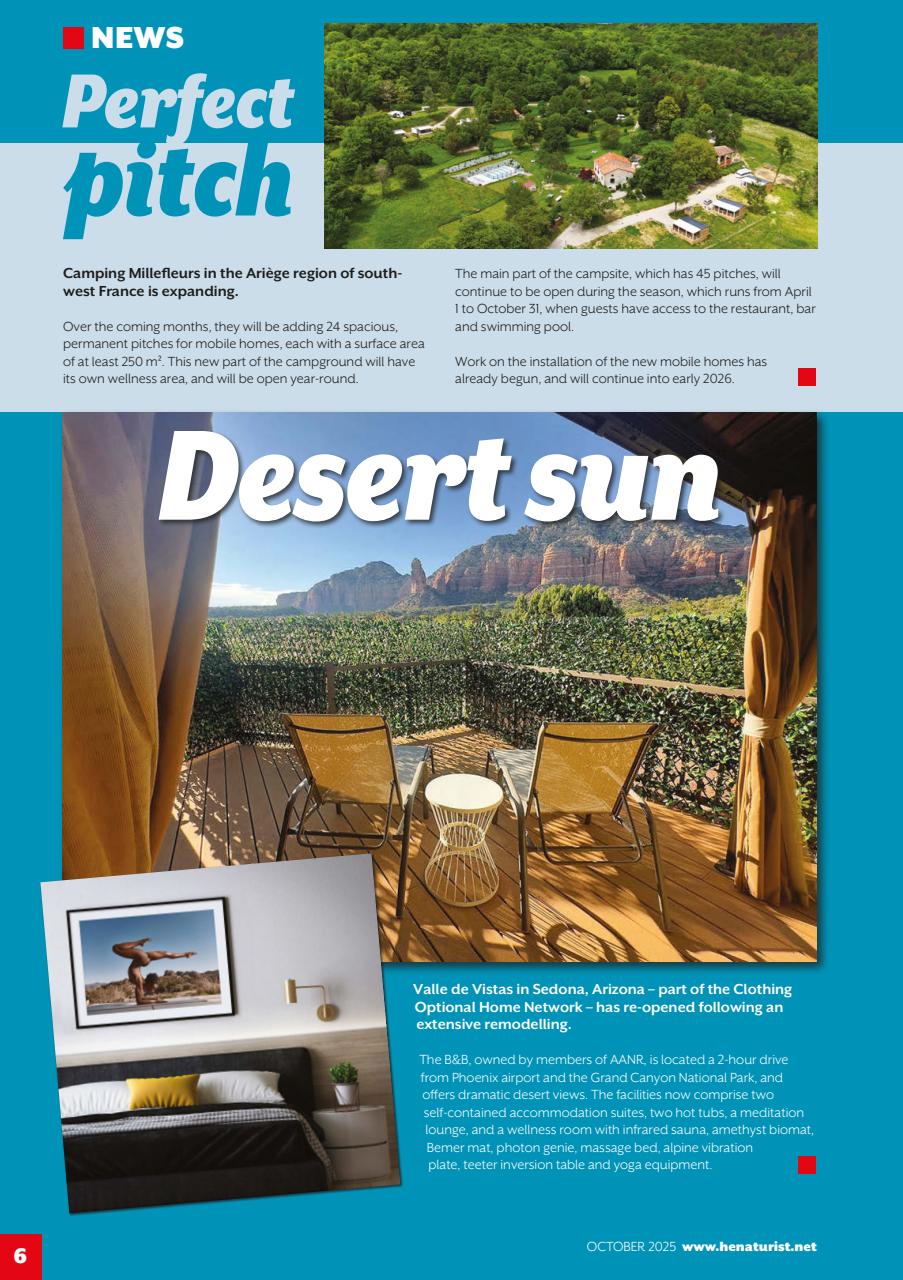 NEWS

Perfect pitch

Camping Millefleurs in the Ariège region of south-west France is expanding.

Over the coming months, they will be adding 24 spacious, permanent pitches for mobile homes, each with a surface area of at least 250 m². This new part of the campground will have its own wellness area, and will be open year-round.

The main part of the campsite, which has 45 pitches, will continue to be open during the season, which runs from April 1 to October 31, when guests have access to the restaurant, bar and swimming pool.

Work on the installation of the new mobile homes has already begun, and will continue into early 2026.

Desert sun

Valle de Vistas in Sedona, Arizona – part of the Clothing Optional Home Network – has re-opened following an extensive remodelling.

The B&B, owned by members of AANR, is located a 2-hour drive from Phoenix airport and the Grand Canyon National Park, and offers dramatic desert views. The facilities now comprise two self-contained accommodation suites, two hot tubs, a meditation lounge, and a wellness room with infrared sauna, amethyst biomat, Bemer mat, photon genie, massage bed, alpine vibration plate, teeter inversion table and yoga equipment.

6

OCTOBER 2025 www.henaturist.net